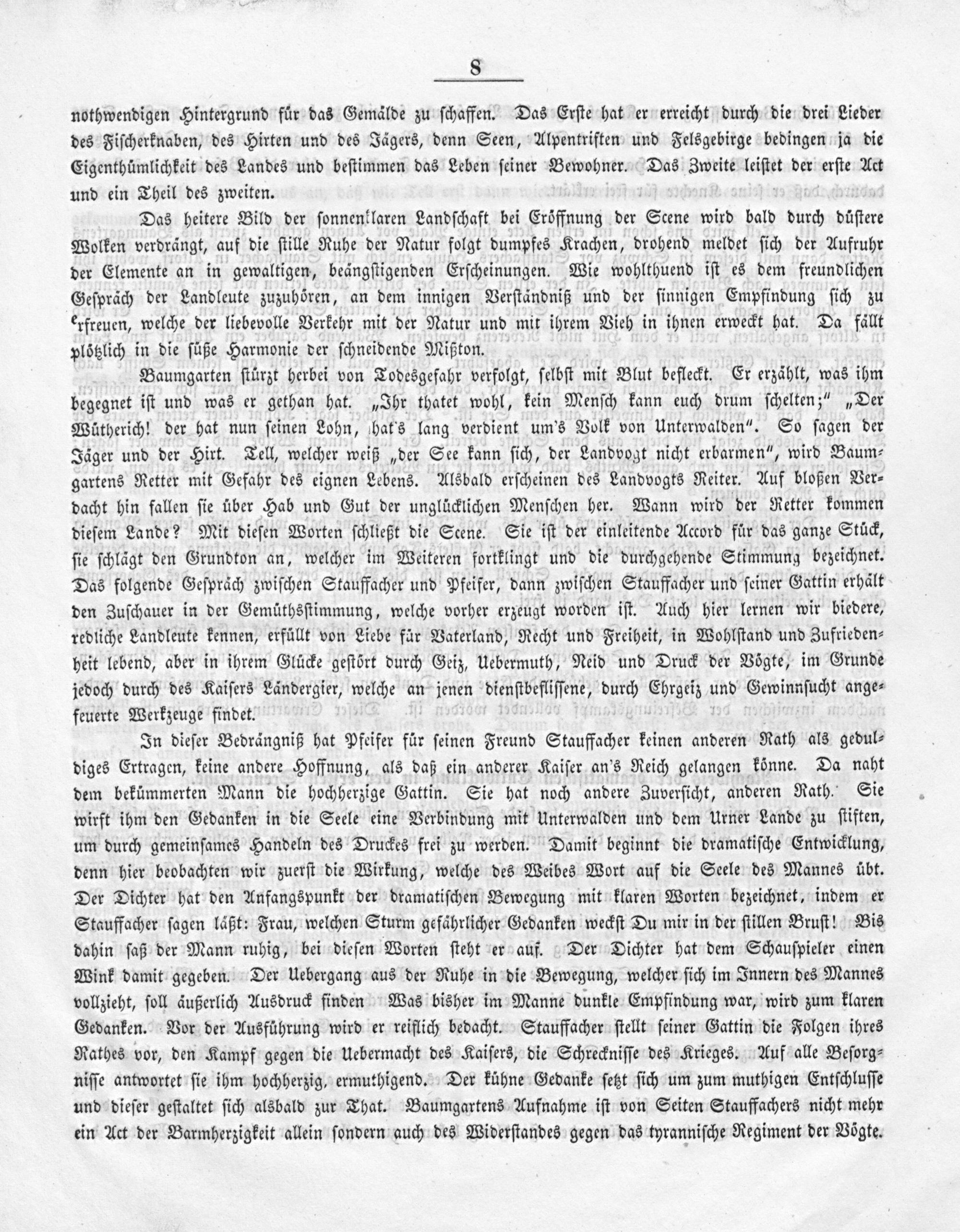 8

nothwendigen Hintergrund für das Gemälde zu schaffen. Das Erste hat er erreicht durch die drei Lieder des Fischerknaben, des Hirten und des Jägers, denn Seen, Alpentriften und Felsgebirge bedingen ja die Eigenthümlichkeit des Landes und bestimmen das Leben seiner Bewohner. Das Zweite leistet der erste Act und ein Theil des zweiten.

Das heitere Bild der sonnenklaren Landschaft bei Eröffnung der Scene wird bald durch düstere Wolken verdrängt, auf die stille Ruhe der Natur folgt dumpfes Krachen, drohend meldet sich der Aufruhr der Elemente an in gewaltigen, beängstigenden Erscheinungen. Wie wohlthuend ist es dem freundlichen Gespräch der Landleute zuzuhören, an dem innigen Verständniß und der sinnigen Empfindung sich zu erfreuen, welche der liebevolle Verkehr mit der Natur und mit ihrem Vieh in ihnen erweckt hat. Da fällt plötzlich in die süße Harmonie der schneidende Mißton.

Baumgarten stürzt herbei von Todesgefahr verfolgt, selbst mit Blut befleckt. Er erzählt, was ihm begegnet ist und was er gethan hat. „Ihr thatet wohl, kein Mensch kann euch drum schelten;" „Der Wütherich! der hat nun seinen Lohn, hat's lang verdient um's Volk von Unterwalden". So sagen der Jäger und der Hirt. Tell, welcher weiß „der See kann sich, der Landvogt nicht erbarmen", wird Baumgartens Retter mit Gefahr des eignen Lebens. Alsbald erscheinen des Landvogts Reiter. Auf bloßen Verdacht hin fallen sie über Hab und Gut der unglücklichen Menschen her. Wann wird der Retter kommen diesem Lande? Mit diesen Worten schließt die Scene. Sie ist der einleitende Accord für das ganze Stück, sie schlägt den Grundton an, welcher im Weiteren fortklingt und die durchgehende Stimmung bezeichnet. Das folgende Gespräch zwischen Stauffacher und Pfeifer, dann zwischen Stauffacher und seiner Gattin erhält den Zuschauer in der Gemüthsstimmung, welche vorher erzeugt worden ist. Auch hier lernen wir biedere, redliche Landleute kennen, erfüllt von Liebe für Vaterland, Recht und Freiheit, in Wohlstand und Zufriedenheit lebend, aber in ihrem Glücke gestört durch Geiz, Uebermuth, Neid und Druck der Vögte, im Grunde jedoch durch des Kaisers Ländergier, welche an jenen dienstbeflissene, durch Ehrgeiz und Gewinnsucht angefeuerte Werkzeuge findet.

In dieser Bedrängniß hat Pfeifer für seinen Freund Stauffacher keinen anderen Rath als geduldiges Ertragen, keine andere Hoffnung, als daß ein anderer Kaiser an's Reich gelangen könne. Da naht dem bekümmerten Mann die hochherzige Gattin. Sie hat noch andere Zuversicht, anderen Rath. Sie wirft ihm den Gedanken in die Seele eine Verbindung mit Unterwalden und dem Urner Lande zu stiften, um durch gemeinsames Handeln des Druckes frei zu werden. Damit beginnt die dramatische Entwicklung, denn hier beobachten wir zuerst die Wirkung, welche des Weibes Wort auf die Seele des Mannes übt. Der Dichter hat den Anfangspunkt der dramatischen Bewegung mit klaren Worten bezeichnet, indem er Stauffacher sagen läßt: Frau, welchen Sturm gefährlicher Gedanken weckst Du mir in der stillen Brust! Bis dahin saß der Mann ruhig, bei diesen Worten steht er auf. Der Dichter hat dem Schauspieler einen Wink damit gegeben. Der Uebergang aus der Ruhe in die Bewegung, welcher sich im Innern des Mannes vollzieht, soll äußerlich Ausdruck finden Was bisher im Manne dunkle Empfindung war, wird zum klaren Gedanken. Vor der Ausführung wird er reiflich bedacht. Stauffacher stellt seiner Gattin die Folgen ihres Rathes vor, den Kampf gegen die Uebermacht des Kaisers, die Schrecknisse des Krieges. Auf alle Besorgnisse antwortet sie ihm hochherzig, ermuthigend. Der kühne Gedanke setzt sich um zum muthigen Entschlusse und dieser gestaltet sich alsbald zur That. Baumgartens Aufnahme ist von Seiten Stauffachers nicht mehr ein Act der Barmherzigkeit allein sondern auch des Widerstandes gegen das tyrannische Regiment der Vögte.